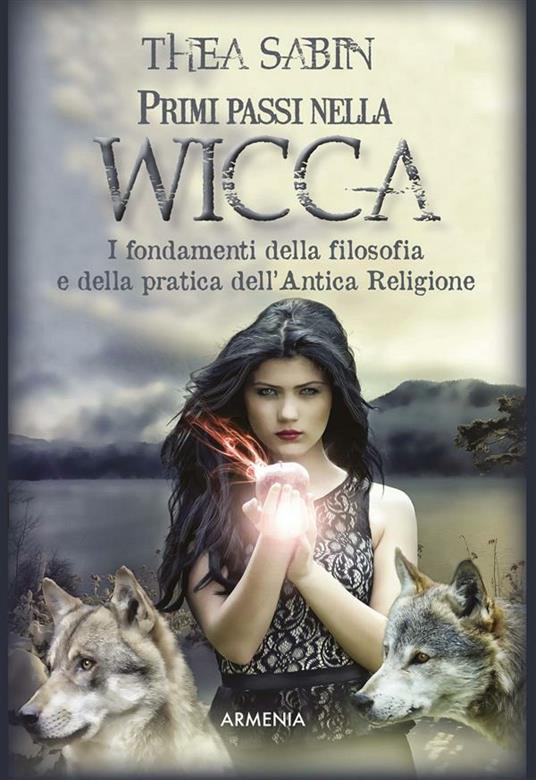 THEA SABIN

PRIMI PASSI NELLA
WICCA

I fondamenti della filosofia e della pratica dell'Antica Religione

ARMENIA